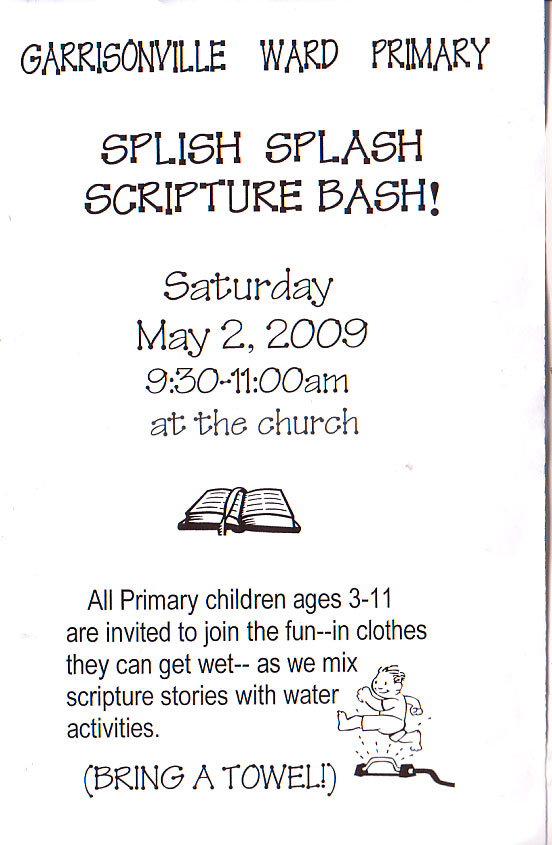 GARRISONVILLE WARD PRIMARY

SPLISH SPLASH
SCRIPTURE BASH!

Saturday
May 2, 2009
9:30-11:00am
at the church

All Primary children ages 3-11 are invited to join the fun--in clothes they can get wet-- as we mix scripture stories with water activities.

(BRING A TOWEL!)